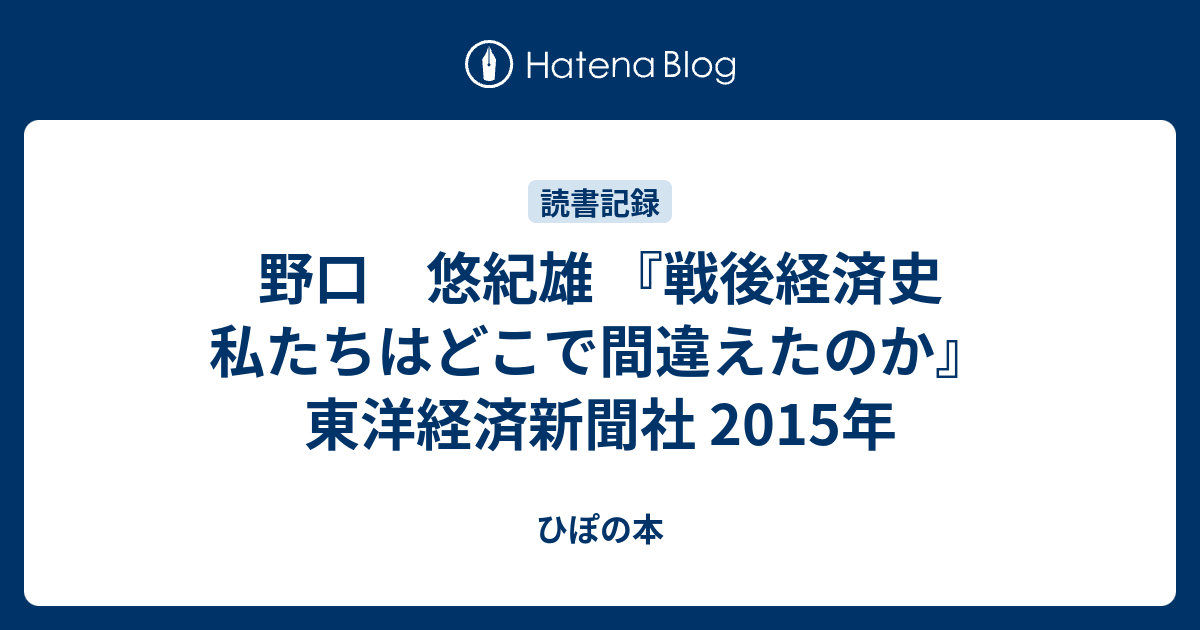 Hatena Blog

読書記録

野口　悠紀雄 『戦後経済史 私たちはどこで間違えたのか』 東洋経済新聞社 2015年

ひぽの本